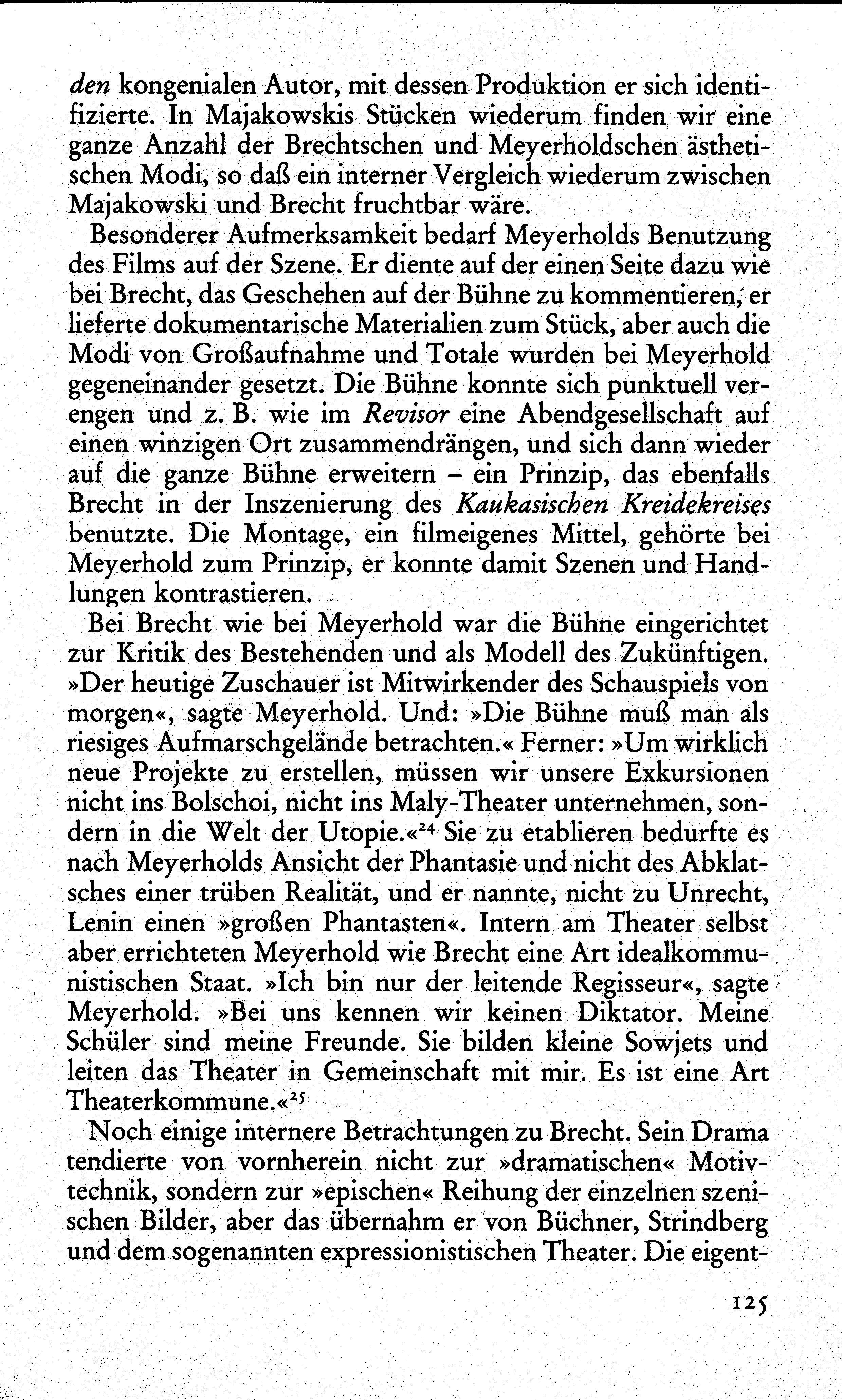 den kongenialen Autor, mit dessen Produktion er sich identifizierte. In Majakowskis Stücken wiederum finden wir eine ganze Anzahl der Brechtschen und Meyerholdschen ästhetischen Modi, so daß ein interner Vergleich wiederum zwischen Majakowski und Brecht fruchtbar wäre.

Besonderer Aufmerksamkeit bedarf Meyerholds Benutzung des Films auf der Szene. Er diente auf der einen Seite dazu wie bei Brecht, das Geschehen auf der Bühne zu kommentieren, er lieferte dokumentarische Materialien zum Stück, aber auch die Modi von Großaufnahme und Totale wurden bei Meyerhold gegeneinander gesetzt. Die Bühne konnte sich punktuell verengen und z. B. wie im Revisor eine Abendgesellschaft auf einen winzigen Ort zusammendrängen, und sich dann wieder auf die ganze Bühne erweitern – ein Prinzip, das ebenfalls Brecht in der Inszenierung des Kaukasischen Kreidekreises benutzte. Die Montage, ein filmeigenes Mittel, gehörte bei Meyerhold zum Prinzip, er konnte damit Szenen und Handlungen kontrastieren.

Bei Brecht wie bei Meyerhold war die Bühne eingerichtet zur Kritik des Bestehenden und als Modell des Zukünftigen. »Der heutige Zuschauer ist Mitwirkender des Schauspiels von morgen«, sagte Meyerhold. Und: »Die Bühne muß man als riesiges Aufmarschgelände betrachten.« Ferner: »Um wirklich neue Projekte zu erstellen, müssen wir unsere Exkursionen nicht ins Bolschoi, nicht ins Maly-Theater unternehmen, sondern in die Welt der Utopie.«$^{24}$ Sie zu etablieren bedurfte es nach Meyerholds Ansicht der Phantasie und nicht des Abklatsches einer trüben Realität, und er nannte, nicht zu Unrecht, Lenin einen »großen Phantasten«. Intern am Theater selbst aber errichteten Meyerhold wie Brecht eine Art idealkommunistischen Staat. »Ich bin nur der leitende Regisseur«, sagte Meyerhold. »Bei uns kennen wir keinen Diktator. Meine Schüler sind meine Freunde. Sie bilden kleine Sowjets und leiten das Theater in Gemeinschaft mit mir. Es ist eine Art Theaterkommune.«$^{25}$

Noch einige internere Betrachtungen zu Brecht. Sein Drama tendierte von vornherein nicht zur »dramatischen« Motivtechnik, sondern zur »epischen« Reihung der einzelnen szenischen Bilder, aber das übernahm er von Büchner, Strindberg und dem sogenannten expressionistischen Theater. Die eigent-

125